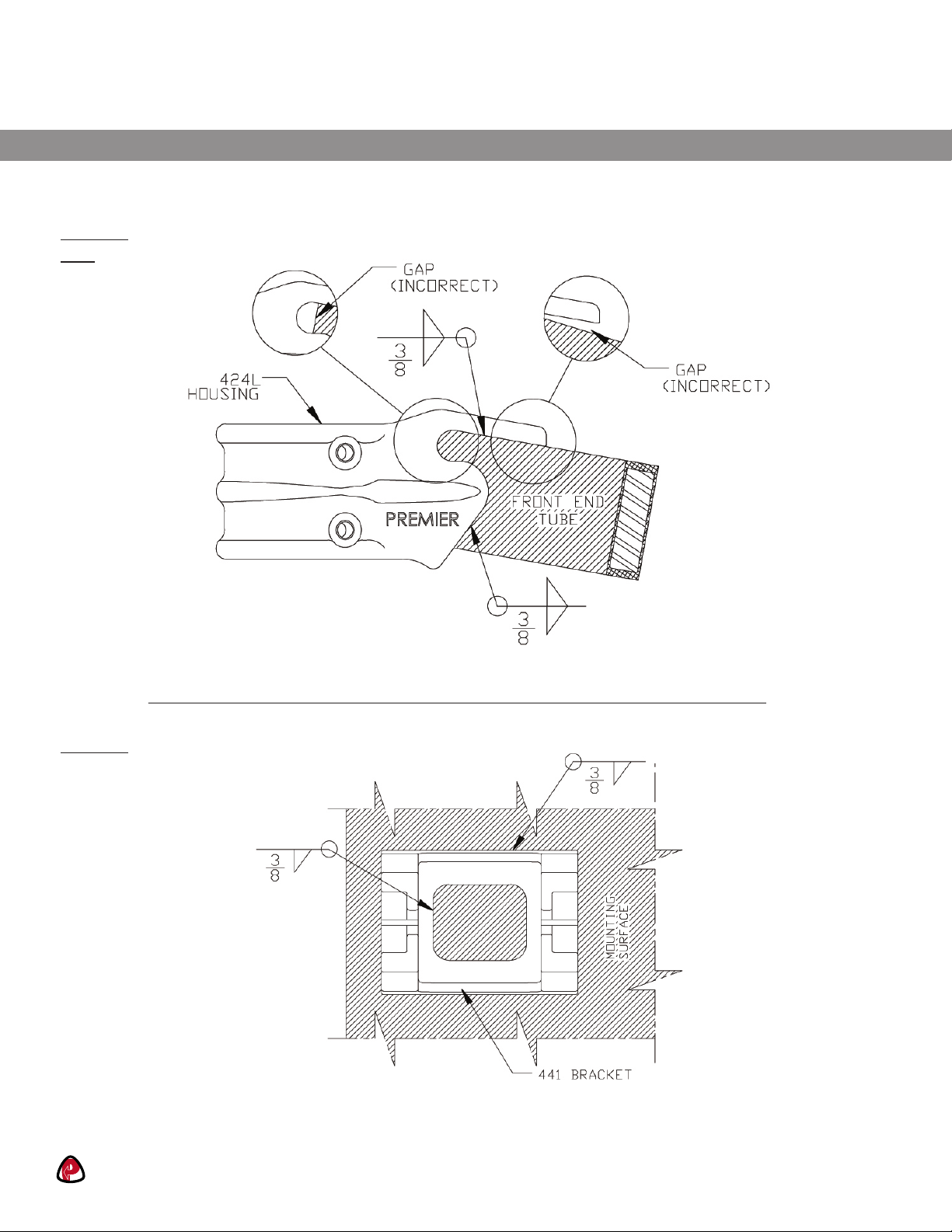 GAP (INCORRECT)

$\frac{3}{8}$

GAP (INCORRECT)

424L HOUSING

PREMIER

FRONT END TUBE

$\frac{3}{8}$

$\frac{3}{8}$

$\frac{3}{8}$

MOUNTING SURFACE

441 BRACKET